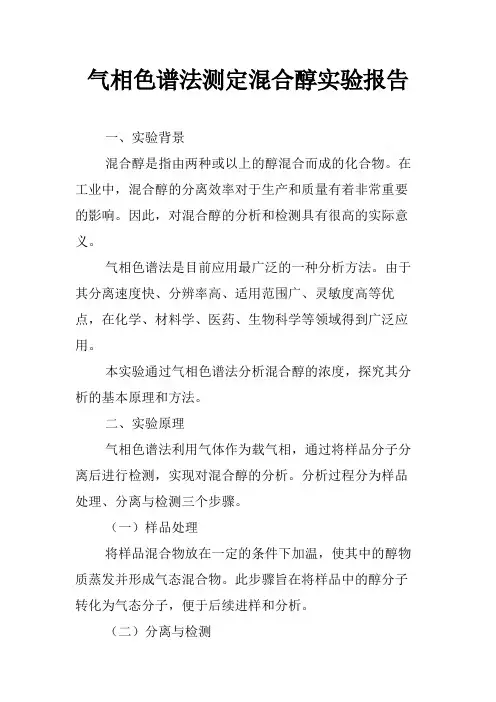 气相色谱法测定混合醇实验报告

一、实验背景

混合醇是指由两种或以上的醇混合而成的化合物。在工业中，混合醇的分离效率对于生产和质量有着非常重要的影响。因此，对混合醇的分析和检测具有很高的实际意义。

气相色谱法是目前应用最广泛的一种分析方法。由于其分离速度快、分辨率高、适用范围广、灵敏度高等优点，在化学、材料学、医药、生物科学等领域得到广泛应用。

本实验通过气相色谱法分析混合醇的浓度，探究其分析的基本原理和方法。

二、实验原理

气相色谱法利用气体作为载气相，通过将样品分子分离后进行检测，实现对混合醇的分析。分析过程分为样品处理、分离与检测三个步骤。

（一）样品处理

将样品混合物放在一定的条件下加温，使其中的醇物质蒸发并形成气态混合物。此步骤旨在将样品中的醇分子转化为气态分子，便于后续进样和分析。

（二）分离与检测